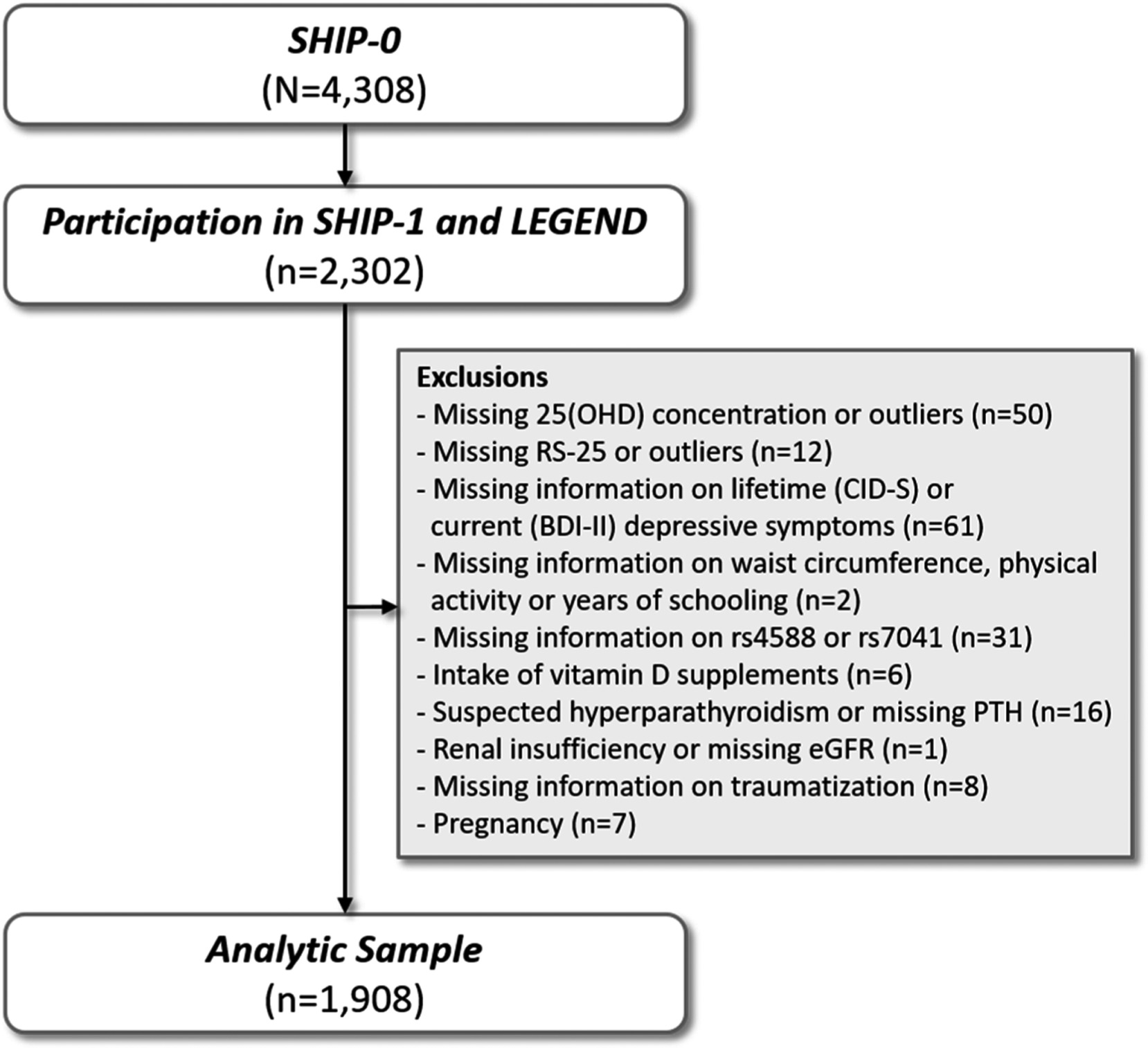 SHIP-0
(N=4,308)

Participation in SHIP-1 and LEGEND
(n=2,302)

Exclusions
- Missing 25(OHD) concentration or outliers (n=50)
- Missing RS-25 or outliers (n=12)
- Missing information on lifetime (CID-S) or current (BDI-II) depressive symptoms (n=61)
- Missing information on waist circumference, physical activity or years of schooling (n=2)
- Missing information on rs4588 or rs7041 (n=31)
- Intake of vitamin D supplements (n=6)
- Suspected hyperparathyroidism or missing PTH (n=16)
- Renal insufficiency or missing eGFR (n=1)
- Missing information on traumatization (n=8)
- Pregnancy (n=7)

Analytic Sample
(n=1,908)